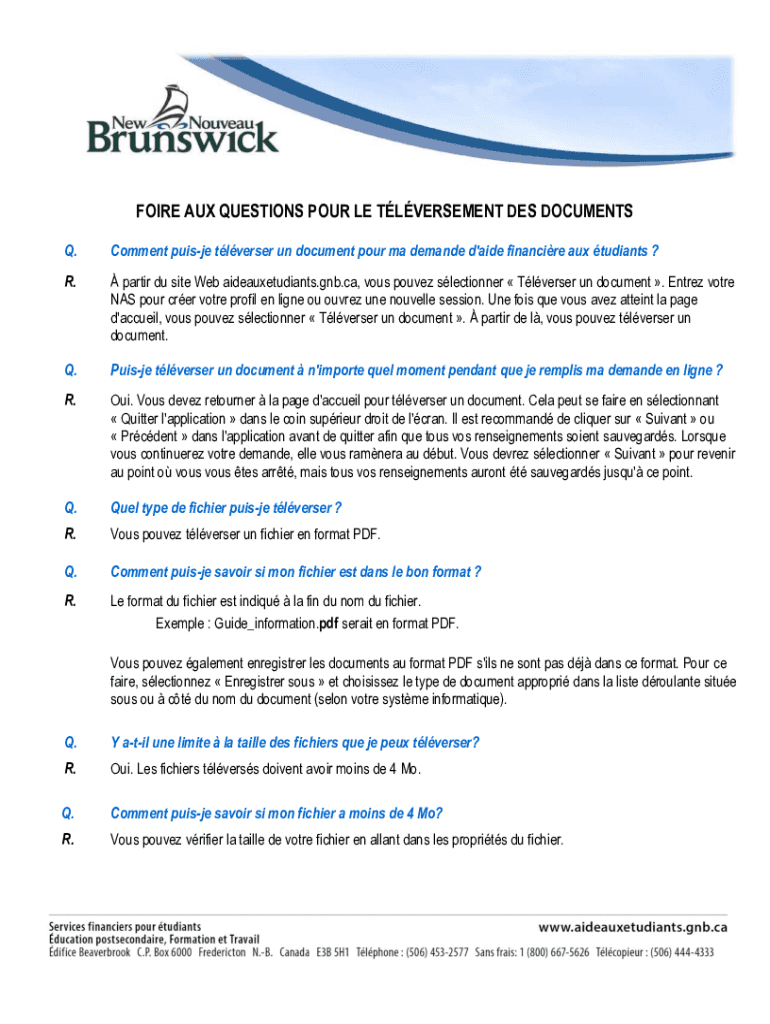 New Nouveau Brunswick

FOIRE AUX QUESTIONS POUR LE TÉLÉVERSEMENT DES DOCUMENTS

Q. Comment puis-je téléverser un document pour ma demande d'aide financière aux étudiants ?

R. À partir du site Web aideauxetudiants.gnb.ca, vous pouvez sélectionner « Téléverser un document ». Entrez votre NAS pour créer votre profil en ligne ou ouvrez une nouvelle session. Une fois que vous avez atteint la page d'accueil, vous pouvez sélectionner « Téléverser un document ». À partir de là, vous pouvez téléverser un document.

Q. Puis-je téléverser un document à n'importe quel moment pendant que je remplis ma demande en ligne ?

R. Oui. Vous devez retourner à la page d'accueil pour téléverser un document. Cela peut se faire en sélectionnant « Quitter l'application » dans le coin supérieur droit de l'écran. Il est recommandé de cliquer sur « Suivant » ou « Précédent » dans l'application avant de quitter afin que tous vos renseignements soient sauvegardés. Lorsque vous continuerez votre demande, elle vous ramènera au début. Vous devrez sélectionner « Suivant » pour revenir au point où vous vous êtes arrêté, mais tous vos renseignements auront été sauvegardés jusqu'à ce point.

Q. Quel type de fichier puis-je téléverser ?

R. Vous pouvez téléverser un fichier en format PDF.

Q. Comment puis-je savoir si mon fichier est dans le bon format ?

R. Le format du fichier est indiqué à la fin du nom du fichier.
Exemple : Guide_information.pdf serait en format PDF.

Vous pouvez également enregistrer les documents au format PDF s'ils ne sont pas déjà dans ce format. Pour ce faire, sélectionnez « Enregistrer sous » et choisissez le type de document approprié dans la liste déroulante située sous ou à côté du nom du document (selon votre système informatique).

Q. Y a-t-il une limite à la taille des fichiers que je peux téléverser?

R. Oui. Les fichiers téléversés doivent avoir moins de 4 Mo.

Q. Comment puis-je savoir si mon fichier a moins de 4 Mo?

R. Vous pouvez vérifier la taille de votre fichier en allant dans les propriétés du fichier.

Services financiers pour étudiants
Éducation postsecondaire, Formation et Travail
Édifice Beaverbrook C.P. Box 6000 Fredericton N.-B. Canada E3B 5H1 Téléphone : (506) 453-2577 Sans frais: 1 (800) 667-5626 Télécopieur : (506) 444-4333

www.aideauxetudiants.gnb.ca